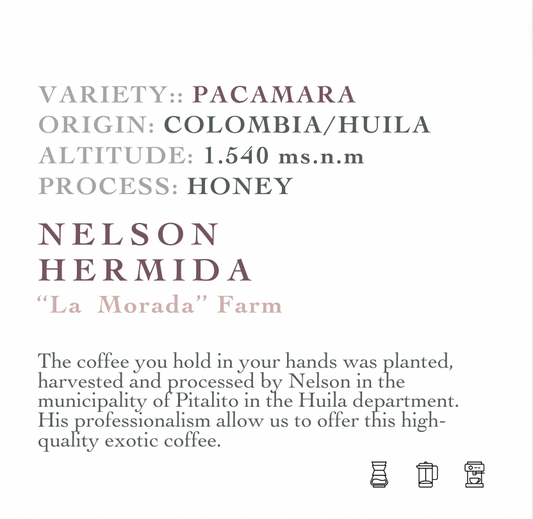 VARIETY:: PACAMARA
ORIGIN: COLOMBIA/HUILA
ALTITUDE: 1.540 ms.n.m
PROCESS: HONEY

NELSON
HERMIDA
"La Morada" Farm

The coffee you hold in your hands was planted, harvested and processed by Nelson in the municipality of Pitalito in the Huila department. His professionalism allow us to offer this high-quality exotic coffee.